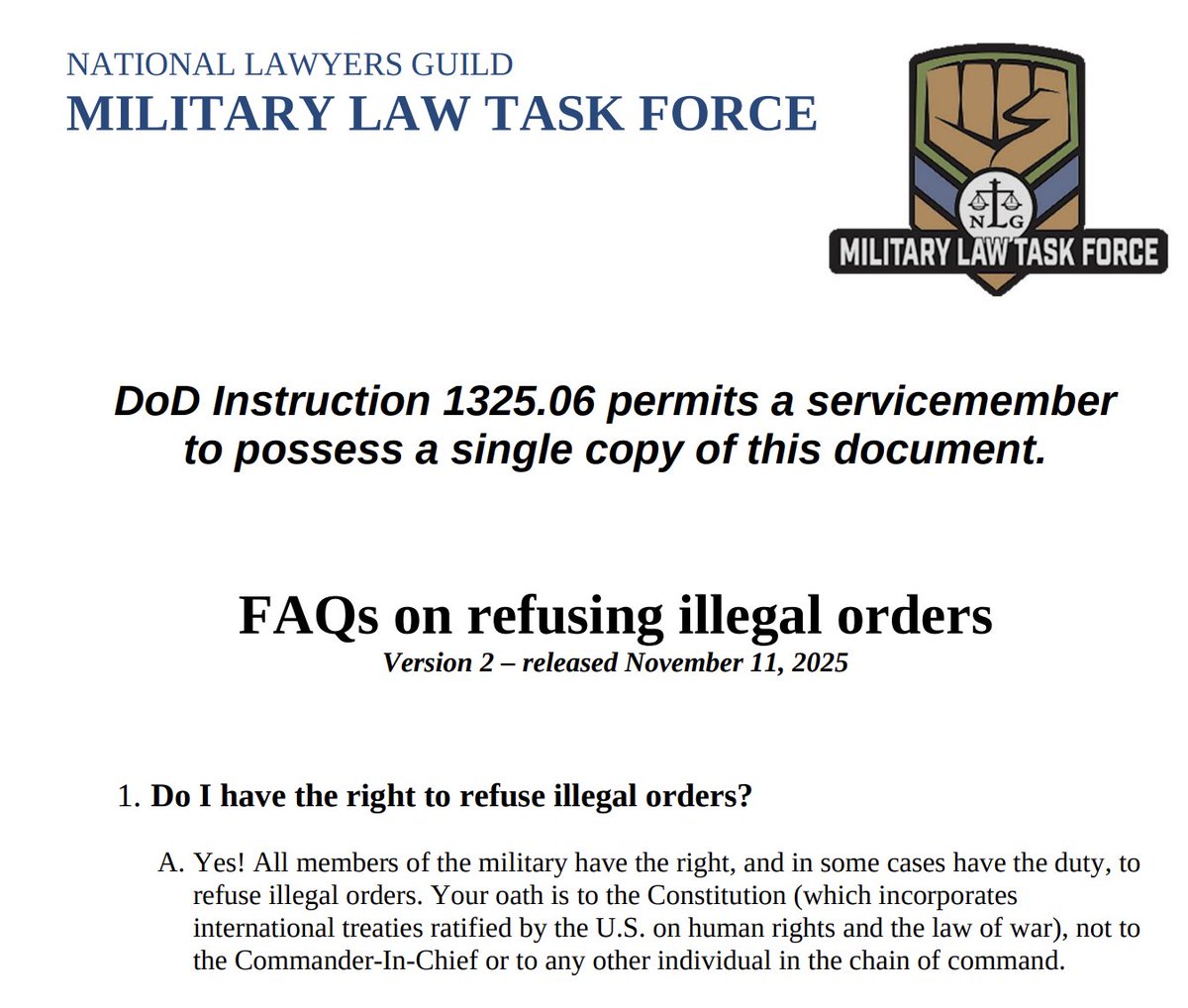 NATIONAL LAWYERS GUILD
MILITARY LAW TASK FORCE

NLG
MILITARY LAW TASK FORCE

DoD Instruction 1325.06 permits a servicemember to possess a single copy of this document.

FAQs on refusing illegal orders
Version 2 – released November 11, 2025

1. Do I have the right to refuse illegal orders?

A. Yes! All members of the military have the right, and in some cases have the duty, to refuse illegal orders. Your oath is to the Constitution (which incorporates international treaties ratified by the U.S. on human rights and the law of war), not to the Commander-In-Chief or to any other individual in the chain of command.